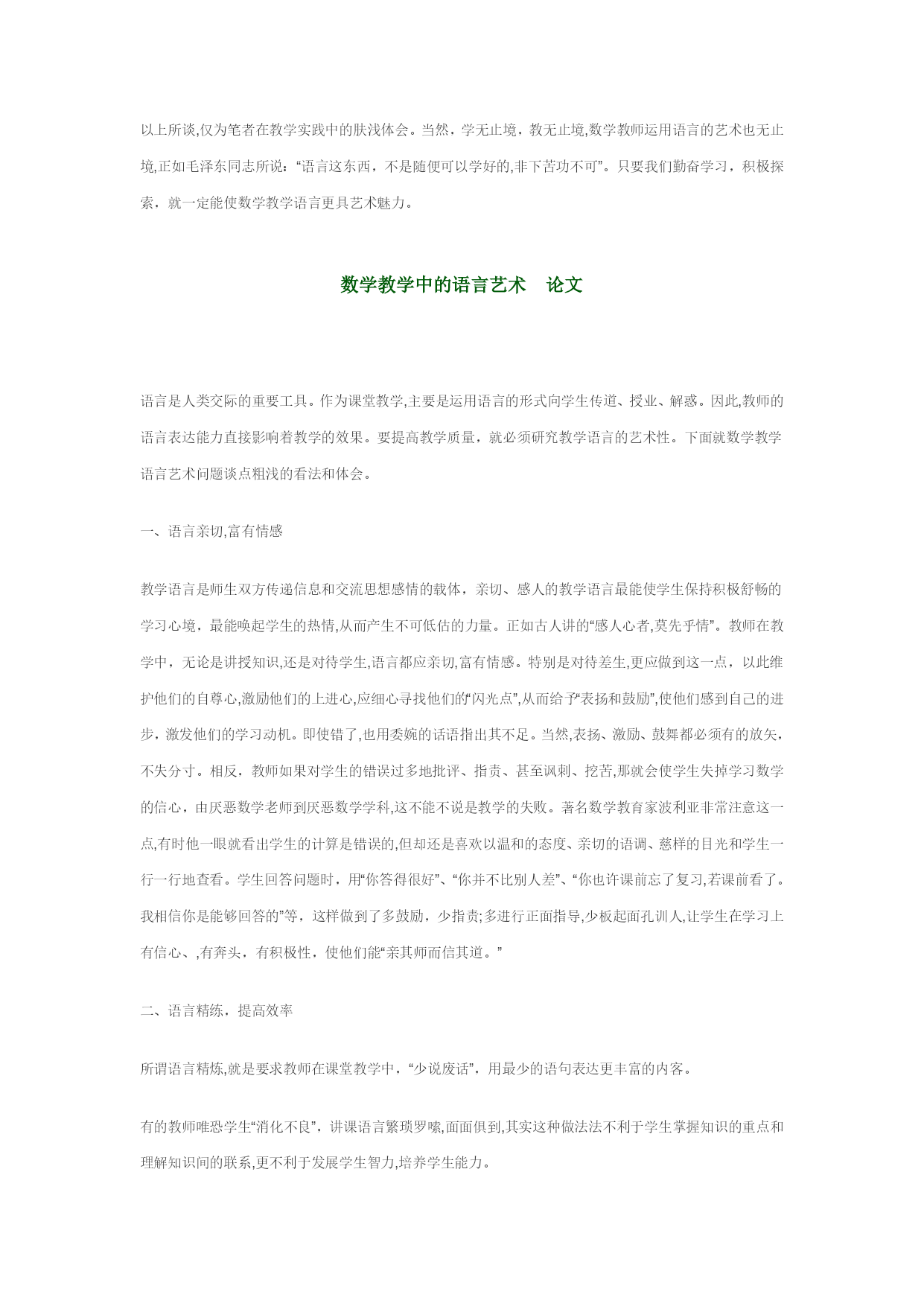 以上所谈,仅为笔者在教学实践中的肤浅体会。当然，学无止境，教无止境,数学教师运用语言的艺术也无止境,正如毛泽东同志所说：“语言这东西，不是随便可以学好的,非下苦功不可”。只要我们勤奋学习，积极探索，就一定能使数学教学语言更具艺术魅力。

数学教学中的语言艺术　论文

语言是人类交际的重要工具。作为课堂教学,主要是运用语言的形式向学生传道、授业、解惑。因此,教师的语言表达能力直接影响着教学的效果。要提高教学质量，就必须研究教学语言的艺术性。下面就数学教学语言艺术问题谈点粗浅的看法和体会。

一、语言亲切,富有情感

教学语言是师生双方传递信息和交流思想感情的载体，亲切、感人的教学语言最能使学生保持积极舒畅的学习心境，最能唤起学生的热情,从而产生不可低估的力量。正如古人讲的“感人心者,莫先乎情”。教师在教学中，无论是讲授知识,还是对待学生,语言都应亲切,富有情感。特别是对待差生,更应做到这一点，以此维护他们的自尊心,激励他们的上进心,应细心寻找他们的“闪光点”,从而给予“表扬和鼓励”,使他们感到自己的进步，激发他们的学习动机。即使错了,也用委婉的话语指出其不足。当然,表扬、激励、鼓舞都必须有的放矢，不失分寸。相反，教师如果对学生的错误过多地批评、指责、甚至讽刺、挖苦,那就会使学生失掉学习数学的信心，由厌恶数学老师到厌恶数学学科,这不能不说是教学的失败。著名数学教育家波利亚非常注意这一点,有时他一眼就看出学生的计算是错误的,但却还是喜欢以温和的态度、亲切的语调、慈祥的目光和学生一行一行地查看。学生回答问题时，用“你答得很好”、“你并不比别人差”、“你也许课前忘了复习,若课前看了。我相信你是能够回答的”等，这样做到了多鼓励，少指责;多进行正面指导,少板起面孔训人,让学生在学习上有信心、,有奔头，有积极性，使他们能“亲其师而信其道。”

二、语言精练，提高效率

所谓语言精炼,就是要求教师在课堂教学中，“少说废话”，用最少的语句表达更丰富的内容。

有的教师唯恐学生“消化不良”，讲课语言繁琐罗嗦,面面俱到,其实这种做法法不利于学生掌握知识的重点和理解知识间的联系,更不利于发展学生智力,培养学生能力。